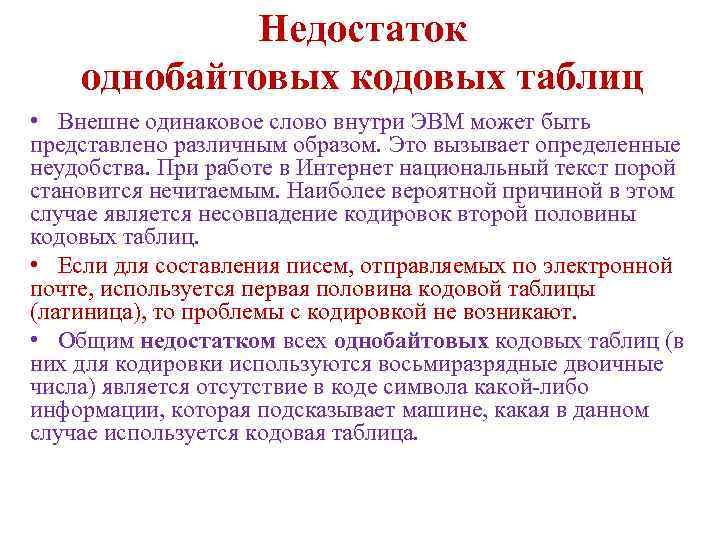 Недостаток однобайтовых кодовых таблиц

• Внешне одинаковое слово внутри ЭВМ может быть представлено различным образом. Это вызывает определенные неудобства. При работе в Интернет национальный текст порой становится нечитаемым. Наиболее вероятной причиной в этом случае является несовпадение кодировок второй половины кодовых таблиц.

• Если для составления писем, отправляемых по электронной почте, используется первая половина кодовой таблицы (латиница), то проблемы с кодировкой не возникают.

• Общим недостатком всех однобайтовых кодовых таблиц (в них для кодировки используются восьмиразрядные двоичные числа) является отсутствие в коде символа какой-либо информации, которая подсказывает машине, какая в данном случае используется кодовая таблица.